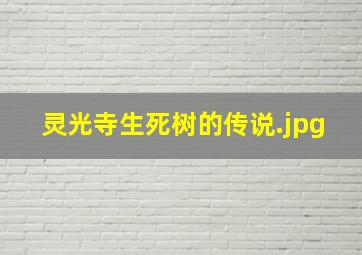 灵光寺生死树的传说.jpg